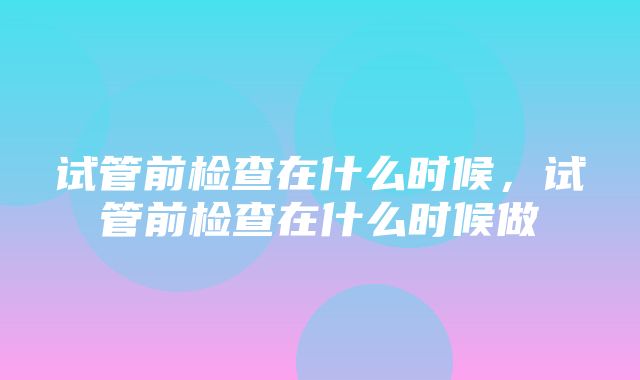 试管前检查在什么时候，试管前检查在什么时候做